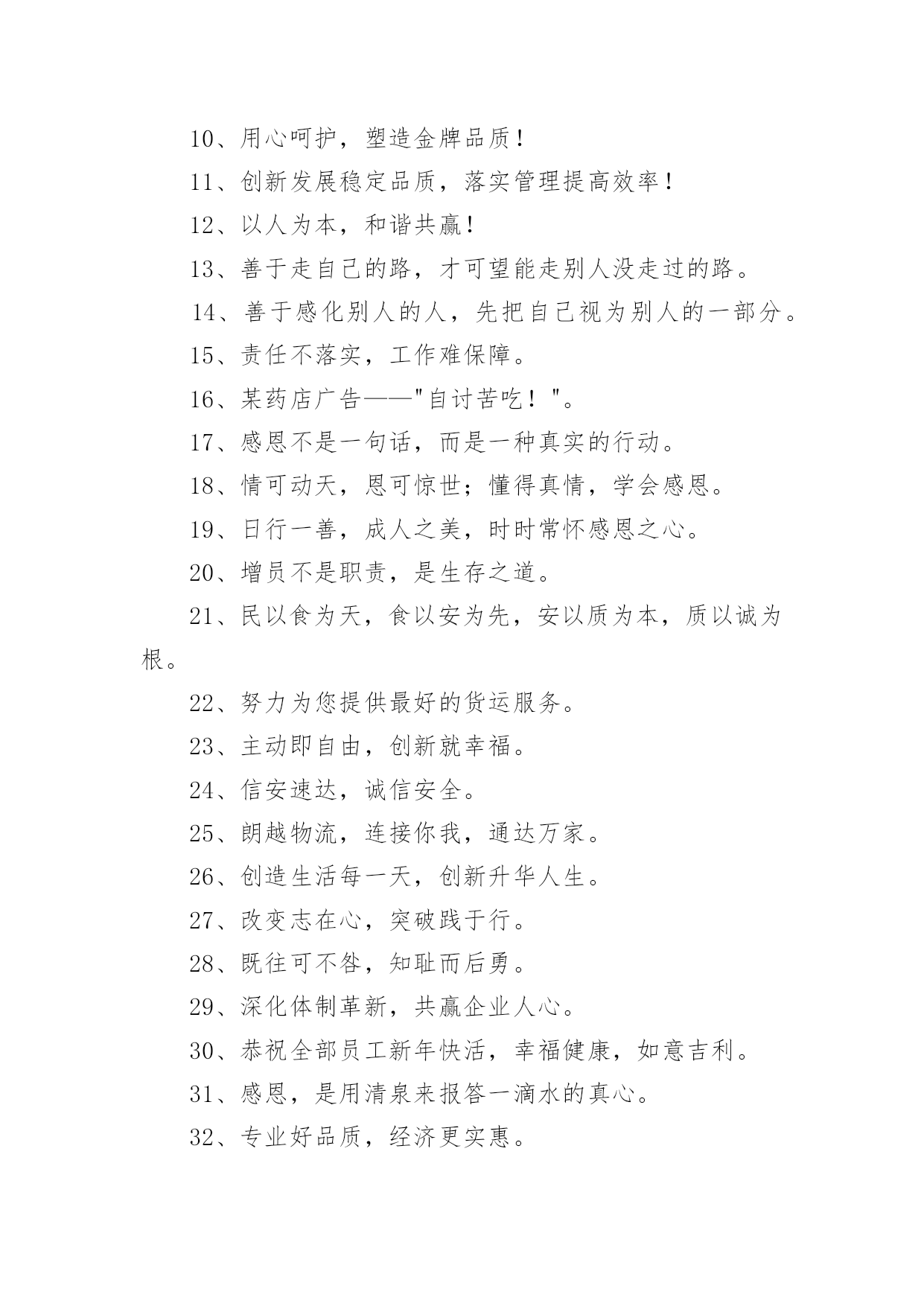 10、用心呵护，塑造金牌品质！

11、创新发展稳定品质，落实管理提高效率！

12、以人为本，和谐共赢！

13、善于走自己的路，才可望能走别人没走过的路。

14、善于感化别人的人，先把自己视为别人的一部分。

15、责任不落实，工作难保障。

16、某药店广告——"自讨苦吃！"。

17、感恩不是一句话，而是一种真实的行动。

18、情可动天，恩可惊世；懂得真情，学会感恩。

19、日行一善，成人之美，时时常怀感恩之心。

20、增员不是职责，是生存之道。

21、民以食为天，食以安为先，安以质为本，质以诚为根。

22、努力为您提供最好的货运服务。

23、主动即自由，创新就幸福。

24、信安速达，诚信安全。

25、朗越物流，连接你我，通达万家。

26、创造生活每一天，创新升华人生。

27、改变志在心，突破践于行。

28、既往可不咎，知耻而后勇。

29、深化体制革新，共赢企业人心。

30、恭祝全部员工新年快活，幸福健康，如意吉利。

31、感恩，是用清泉来报答一滴水的真心。

32、专业好品质，经济更实惠。